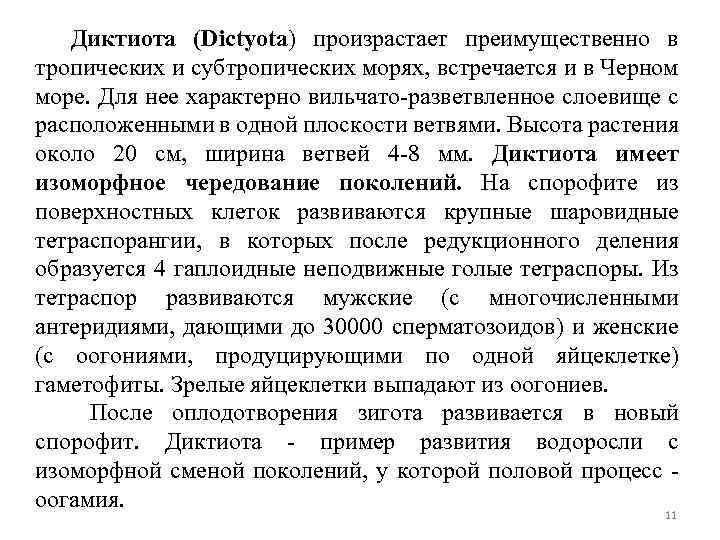 Диктиота (Dictyota) произрастает преимущественно в тропических и субтропических морях, встречается и в Черном море. Для нее характерно вильчато-разветвленное слоевище с расположенными в одной плоскости ветвями. Высота растения около 20 см, ширина ветвей 4-8 мм. Диктиота имеет изоморфное чередование поколений. На спорофите из поверхностных клеток развиваются крупные шаровидные тетраспорангии, в которых после редукционного деления образуется 4 гаплоидные неподвижные голые тетраспоры. Из тетраспор развиваются мужские (с многочисленными антеридиями, дающими до 30000 сперматозоидов) и женские (с оогониями, продуцирующими по одной яйцеклетке) гаметофиты. Зрелые яйцеклетки выпадают из оогониев.

После оплодотворения зигота развивается в новый спорофит. Диктиота - пример развития водоросли с изоморфной сменой поколений, у которой половой процесс - оогамия.

11